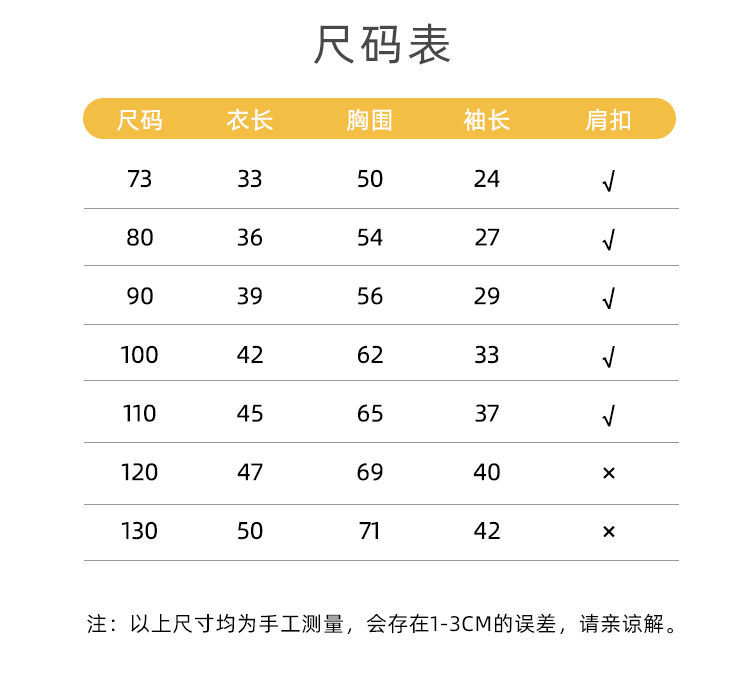 尺码表

| 尺码 | 衣长 | 胸围 | 袖长 | 肩扣 |
|---|---|---|---|---|
| 73 | 33 | 50 | 24 | √ |
| 80 | 36 | 54 | 27 | √ |
| 90 | 39 | 56 | 29 | √ |
| 100 | 42 | 62 | 33 | √ |
| 110 | 45 | 65 | 37 | √ |
| 120 | 47 | 69 | 40 | × |
| 130 | 50 | 71 | 42 | × |

注：以上尺寸均为手工测量，会存在1-3CM的误差，请亲谅解。